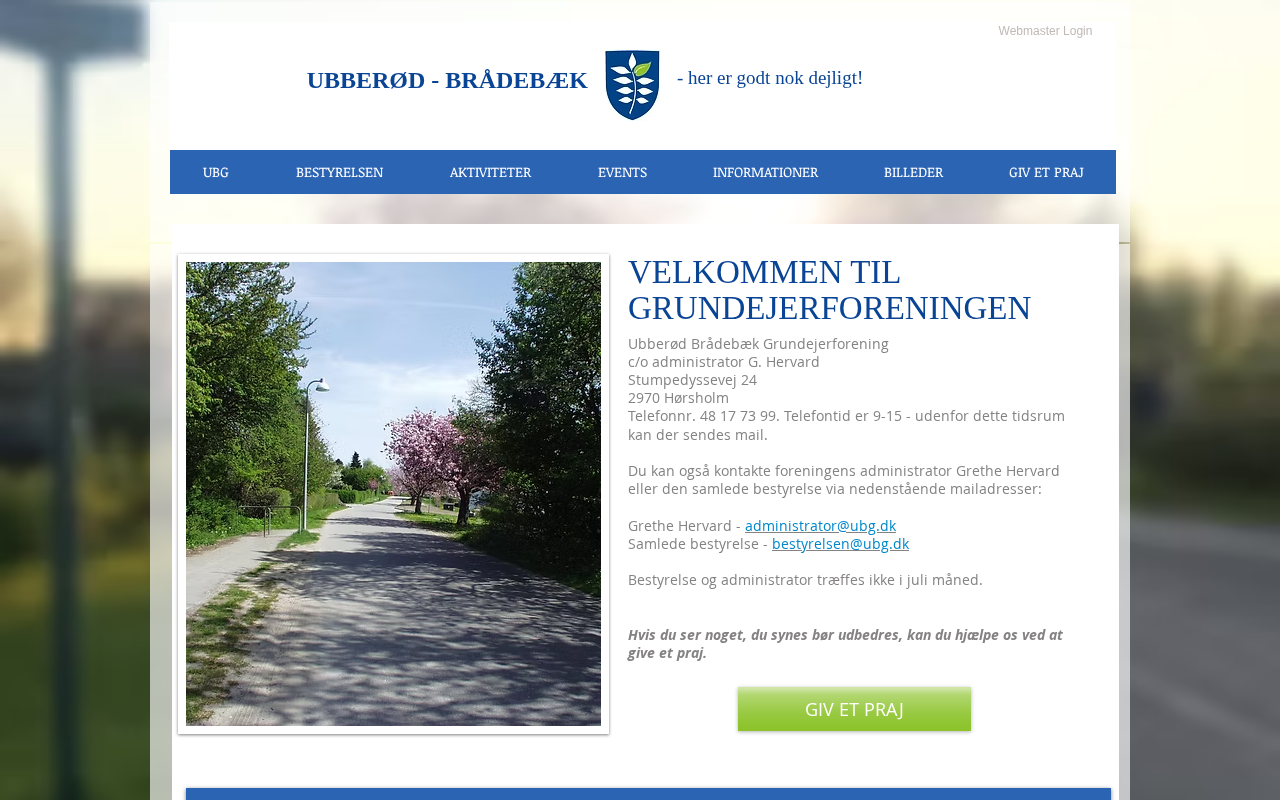 Webmaster Login

UBBERØD - BRÅDEBÆK

- her er godt nok dejligt!

UBG BESTYRELSEN AKTIVITETER EVENTS INFORMATIONER BILLEDER GIV ET PRAJ

VELKOMMEN TIL GRUNDEJERFORENINGEN

Ubberød Brådebæk Grundejerforening
c/o administrator G. Hervard
Stumpedyssevej 24
2970 Hørsholm
Telefonnr. 48 17 73 99. Telefontid er 9-15 - udenfor dette tidsrum kan der sendes mail.

Du kan også kontakte foreningens administrator Grethe Hervard eller den samlede bestyrelse via nedenstående mailadresser:

Grethe Hervard - administrator@ubg.dk
Samlede bestyrelse - bestyrelsen@ubg.dk

Bestyrelse og administrator træffes ikke i juli måned.

Hvis du ser noget, du synes bør udbedres, kan du hjælpe os ved at give et praj.

GIV ET PRAJ